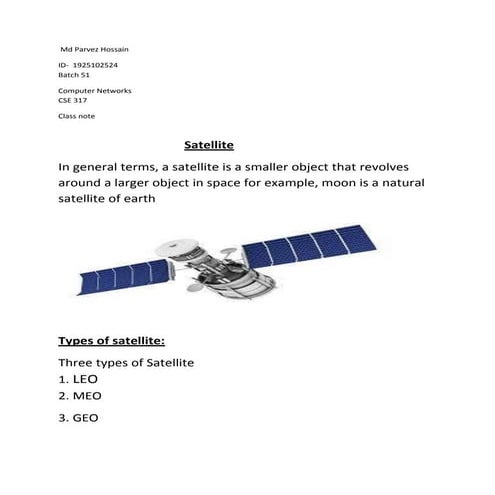 Md Parvez Hossain

ID- 1925102524
Batch 51

Computer Networks
CSE 317

Class note

Satellite

In general terms, a satellite is a smaller object that revolves around a larger object in space for example, moon is a natural satellite of earth

Types of satellite:

Three types of Satellite
1. LEO
2. MEO
3. GEO